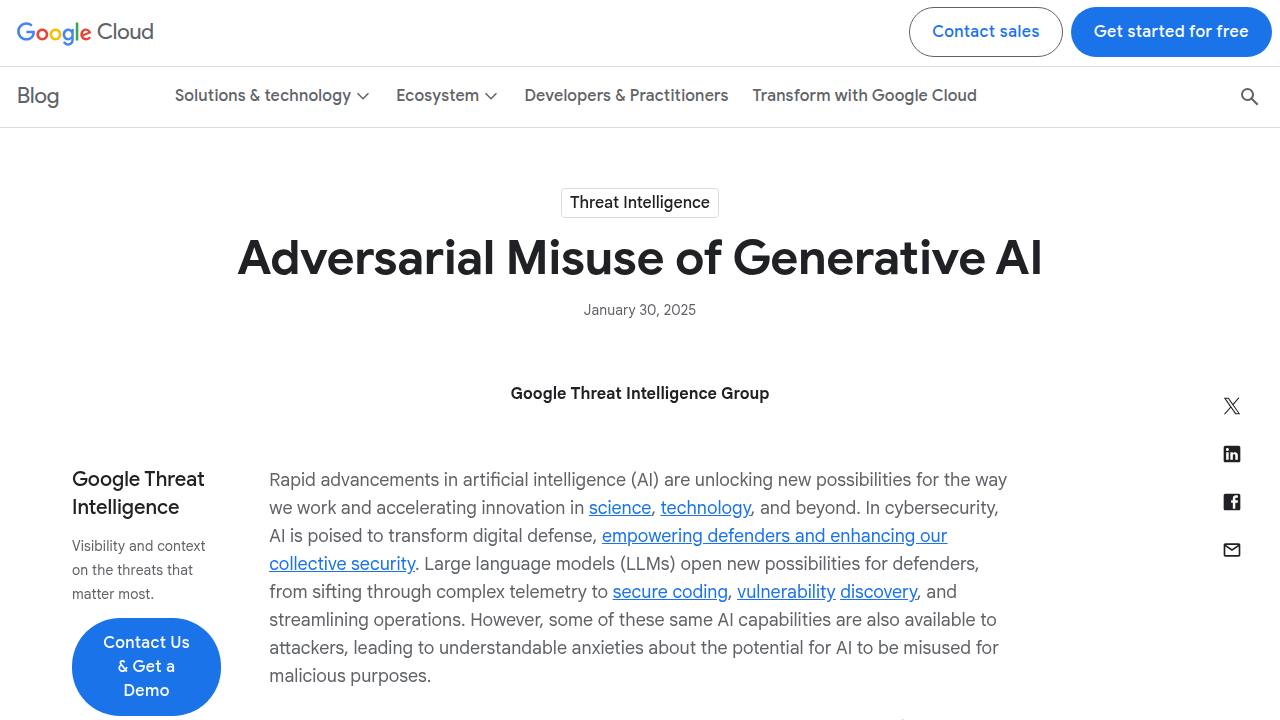 Google Cloud

Contact sales

Get started for free

Blog

Solutions & technology

Ecosystem

Developers & Practitioners

Transform with Google Cloud

Threat Intelligence

Adversarial Misuse of Generative AI

January 30, 2025

Google Threat Intelligence Group

Google Threat Intelligence

Visibility and context on the threats that matter most.

Contact Us & Get a Demo

Rapid advancements in artificial intelligence (AI) are unlocking new possibilities for the way we work and accelerating innovation in science, technology, and beyond. In cybersecurity, AI is poised to transform digital defense, empowering defenders and enhancing our collective security. Large language models (LLMs) open new possibilities for defenders, from sifting through complex telemetry to secure coding, vulnerability discovery, and streamlining operations. However, some of these same AI capabilities are also available to attackers, leading to understandable anxieties about the potential for AI to be misused for malicious purposes.